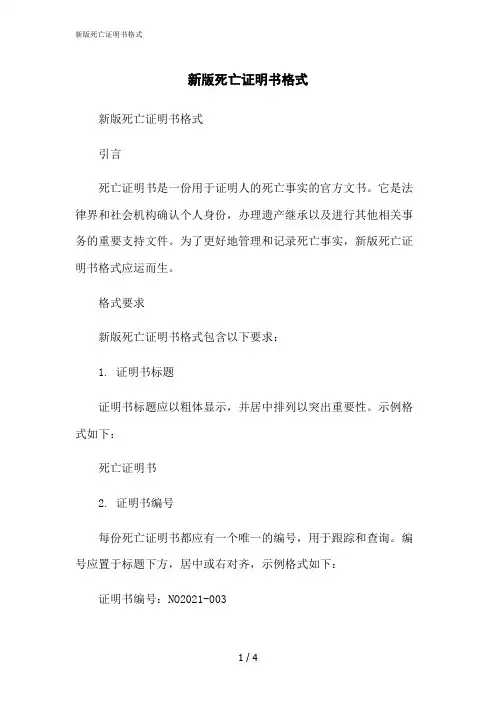 新版死亡证明书格式

新版死亡证明书格式

新版死亡证明书格式

引言

死亡证明书是一份用于证明人的死亡事实的官方文书。它是法律界和社会机构确认个人身份，办理遗产继承以及进行其他相关事务的重要支持文件。为了更好地管理和记录死亡事实，新版死亡证明书格式应运而生。

格式要求

新版死亡证明书格式包含以下要求：

1. 证明书标题

证明书标题应以粗体显示，并居中排列以突出重要性。示例格式如下：

死亡证明书

2. 证明书编号

每份死亡证明书都应有一个唯一的编号，用于跟踪和查询。编号应置于标题下方，居中或右对齐，示例格式如下：

证明书编号：NO2021-003

1 / 4